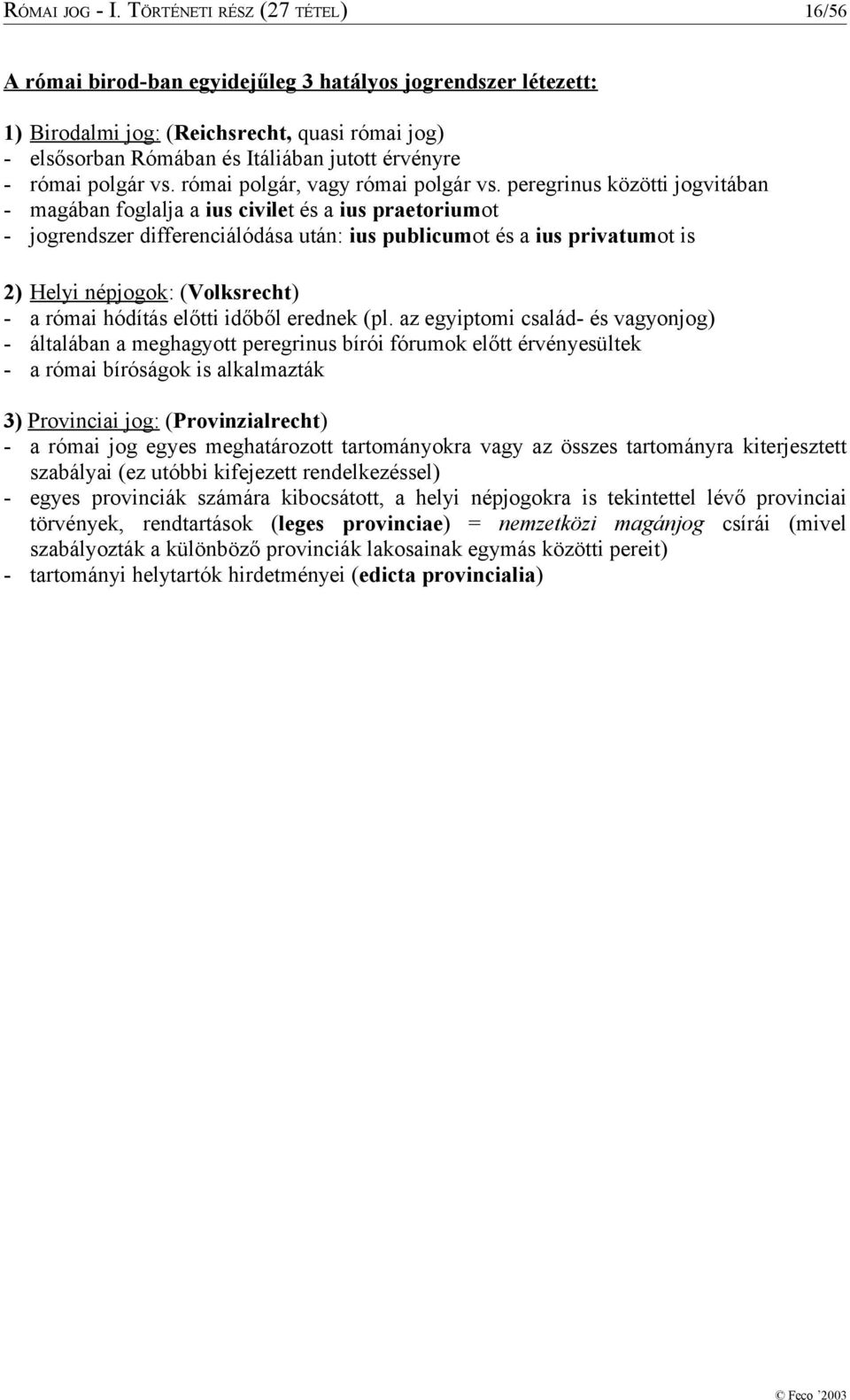 RÓMAI JOG - I. TÖRTÉNETI RÉSZ (27 TÉTEL) 16/56

A római birod-ban egyidejűleg 3 hatályos jogrendszer létezett:

1) Birodalmi jog: (Reichsrecht, quasi római jog)
- elsősorban Rómában és Itáliában jutott érvényre
- római polgár vs. római polgár, vagy római polgár vs. peregrinus közötti jogvitában
- magában foglalja a ius civilet és a ius praetoriumot
- jogrendszer differenciálódása után: ius publicumot és a ius privatumot is

2) Helyi népjogok: (Volksrecht)
- a római hódítás előtti időből erednek (pl. az egyiptomi család- és vagyonjog)
- általában a meghagyott peregrinus bírói fórumok előtt érvényesültek
- a római bíróságok is alkalmazták

3) Provinciai jog: (Provinzialrecht)
- a római jog egyes meghatározott tartományokra vagy az összes tartományra kiterjesztett szabályai (ez utóbbi kifejezett rendelkezéssel)
- egyes provinciák számára kibocsátott, a helyi népjogokra is tekintettel lévő provinciai törvények, rendtartások (leges provinciae) = nemzetközi magánjog csírái (mivel szabályozták a különböző provinciák lakosainak egymás közötti pereit)
- tartományi helytartók hirdetményei (edicta provincialia)

© Feco '2003